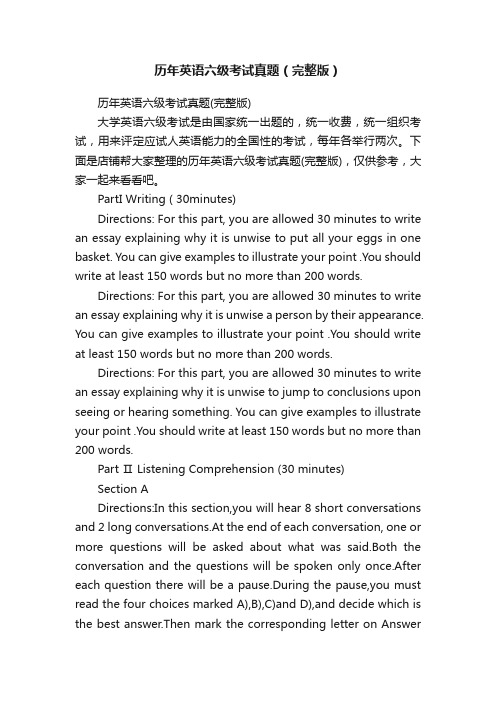 历年英语六级考试真题（完整版）

历年英语六级考试真题(完整版)

大学英语六级考试是由国家统一出题的，统一收费，统一组织考试，用来评定应试人英语能力的全国性的考试，每年各举行两次。下面是店铺帮大家整理的历年英语六级考试真题(完整版)，仅供参考，大家一起来看看吧。

PartI Writing ( 30minutes)

Directions: For this part, you are allowed 30 minutes to write an essay explaining why it is unwise to put all your eggs in one basket. You can give examples to illustrate your point .You should write at least 150 words but no more than 200 words.

Directions: For this part, you are allowed 30 minutes to write an essay explaining why it is unwise a person by their appearance. You can give examples to illustrate your point .You should write at least 150 words but no more than 200 words.

Directions: For this part, you are allowed 30 minutes to write an essay explaining why it is unwise to jump to conclusions upon seeing or hearing something. You can give examples to illustrate your point .You should write at least 150 words but no more than 200 words.

Part Ⅱ Listening Comprehension (30 minutes)

Section A

Directions:In this section,you will hear 8 short conversations and 2 long conversations.At the end of each conversation, one or more questions will be asked about what was said.Both the conversation and the questions will be spoken only once.After each question there will be a pause.During the pause,you must read the four choices marked A),B),C)and D),and decide which is the best answer.Then mark the corresponding letter on Answer